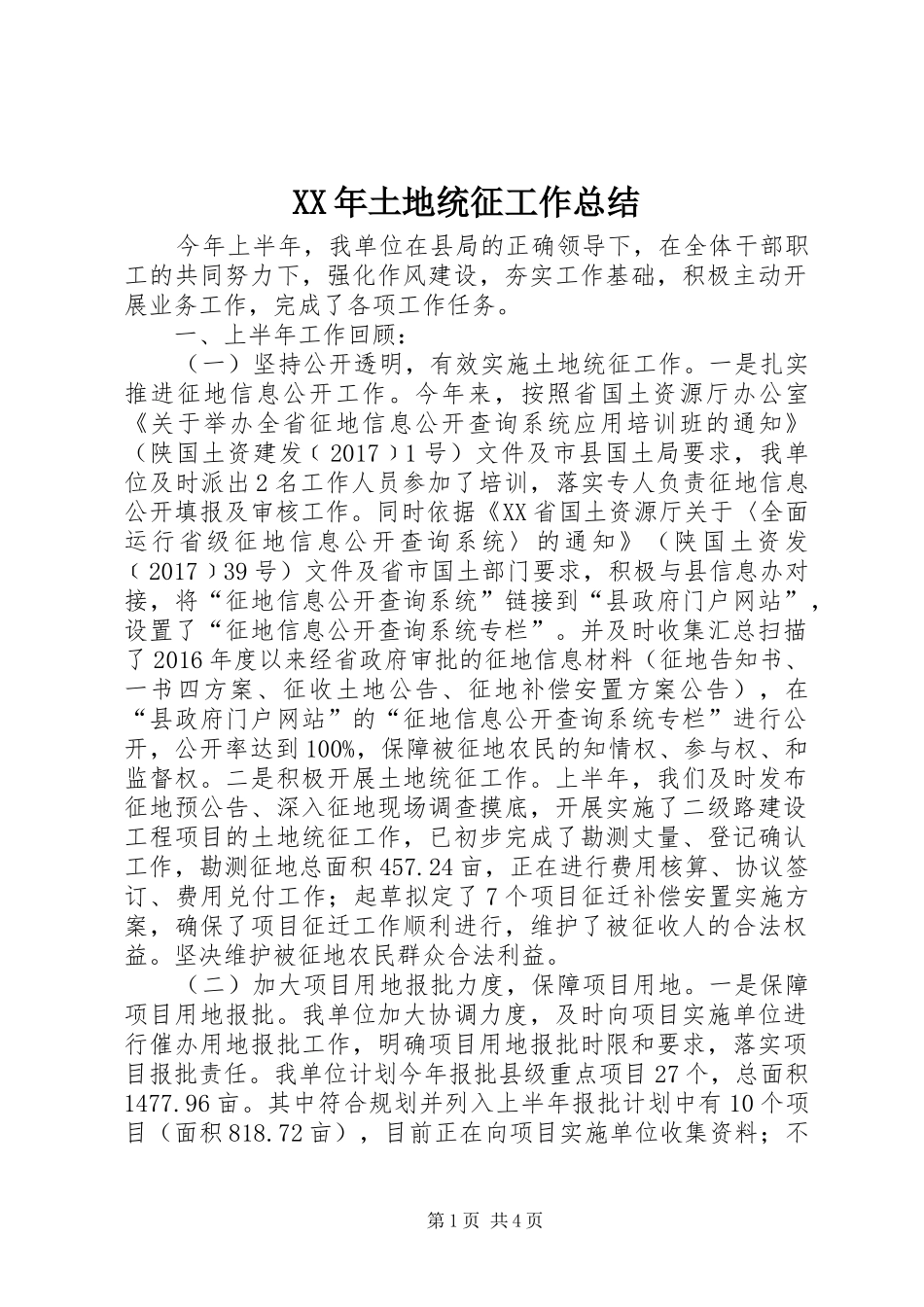 XX年土地统征工作总结

今年上半年，我单位在县局的正确领导下，在全体干部职工的共同努力下，强化作风建设，夯实工作基础，积极主动开展业务工作，完成了各项工作任务。

一、上半年工作回顾：

（一）坚持公开透明，有效实施土地统征工作。一是扎实推进征地信息公开工作。今年来，按照省国土资源厅办公室《关于举办全省征地信息公开查询系统应用培训班的通知》（陕国土资建发（2017）1号）文件及市县国土局要求，我单位及时派出2名工作人员参加了培训，落实专人负责征地信息公开填报及审核工作。同时依据《XX省国土资源厅关于〈全面运行省级征地信息公开查询系统〉的通知》（陕国土资发（2017）39号）文件及省市国土部门要求，积极与县信息办对接，将“征地信息公开查询系统”链接到“县政府门户网站”，设置了“征地信息公开查询系统专栏”。并及时收集汇总扫描了2016年度以来经省政府审批的征地信息材料（征地告知书、一书四方案、征收土地公告、征地补偿安置方案公告），在“县政府门户网站”的“征地信息公开查询系统专栏”进行公开，公开率达到100%，保障被征地农民的知情权、参与权、和监督权。二是积极开展土地统征工作。上半年，我们及时发布征地预公告、深入征地现场调查摸底，开展实施了二级路建设工程项目的土地统征工作，已初步完成了勘测丈量、登记确认工作，勘测征地总面积457.24亩，正在进行费用核算、协议签订、费用兑付工作；起草拟定了7个项目征迁补偿安置实施方案，确保了项目征迁工作顺利进行，维护了被征收人的合法权益。坚决维护被征地农民群众合法利益。

（二）加大项目用地报批力度，保障项目用地。一是保障项目用地报批。我单位加大协调力度，及时向项目实施单位进行催办用地报批工作，明确项目用地报批时限和要求，落实项目报批责任。我单位计划今年报批县级重点项目27个，总面积1477.96亩。其中符合规划并列入上半年报批计划中有10个项目（面积818.72亩），目前正在向项目实施单位收集资料；不

第1页 共4页